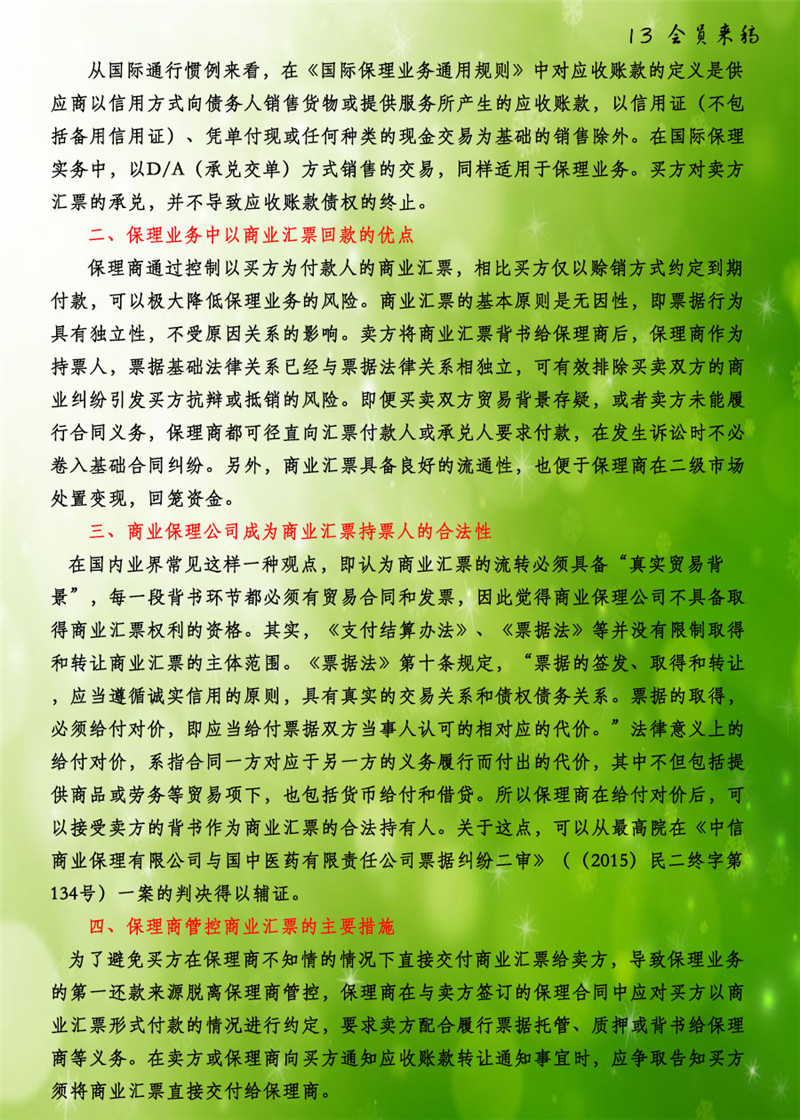 13 会员来稿

从国际通行惯例来看，在《国际保理业务通用规则》中对应收账款的定义是供应商以信用方式向债务人销售货物或提供服务所产生的应收账款，以信用证（不包括备用信用证）、凭单付现或任何种类的现金交易为基础的销售除外。在国际保理实务中，以D/A（承兑交单）方式销售的交易，同样适用于保理业务。买方对卖方汇票的承兑，并不导致应收账款债权的终止。

二、保理业务中以商业汇票回款的优点

保理商通过控制以买方为付款人的商业汇票，相比买方仅以赊销方式约定到期付款，可以极大降低保理业务的风险。商业汇票的基本原则是无因性，即票据行为具有独立性，不受原因关系的影响。卖方将商业汇票背书给保理商后，保理商作为持票人，票据基础法律关系已经与票据法律关系相独立，可有效排除买卖双方的商业纠纷引发买方抗辩或抵销的风险。即便买卖双方贸易背景存疑，或者卖方未能履行合同义务，保理商都可径直向汇票付款人或承兑人要求付款，在发生诉讼时不必卷入基础合同纠纷。另外，商业汇票具备良好的流通性，也便于保理商在二级市场处置变现，回笼资金。

三、商业保理公司成为商业汇票持票人的合法性

在国内业界常见这样一种观点，即认为商业汇票的流转必须具备“真实贸易背景”，每一段背书环节都必须有贸易合同和发票，因此觉得商业保理公司不具备取得商业汇票权利的资格。其实，《支付结算办法》、《票据法》等并没有限制取得和转让商业汇票的主体范围。《票据法》第十条规定，“票据的签发、取得和转让，应当遵循诚实信用的原则，具有真实的交易关系和债权债务关系。票据的取得，必须给付对价，即应当给付票据双方当事人认可的相对应的代价。”法律意义上的给付对价，系指合同一方对应于另一方的义务履行而付出的代价，其中不但包括提供商品或劳务等贸易项下，也包括货币给付和借贷。所以保理商在给付对价后，可以接受卖方的背书作为商业汇票的合法持有人。关于这点，可以从最高院在《中信商业保理有限公司与国中医药有限责任公司票据纠纷二审》（（2015）民二终字第134号）一案的判决得以辅证。

四、保理商管控商业汇票的主要措施

为了避免买方在保理商不知情的情况下直接交付商业汇票给卖方，导致保理业务的第一还款来源脱离保理商管控，保理商在与卖方签订的保理合同中应对买方以商业汇票形式付款的情况进行约定，要求卖方配合履行票据托管、质押或背书给保理商等义务。在卖方或保理商向买方通知应收账款转让通知事宜时，应争取告知买方须将商业汇票直接交付给保理商。